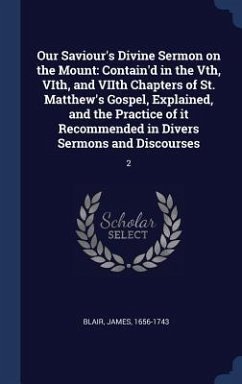 Our Saviour's Divine Sermon on the Mount: Contain'd in the Vth, VIth, and VIIth Chapters of St. Matthew's Gospel, Explained, and the Practice of it Recommended in Divers Sermons and Discourses

2

Scholar SELECT

BLAIR, JAMES, 1656-1743